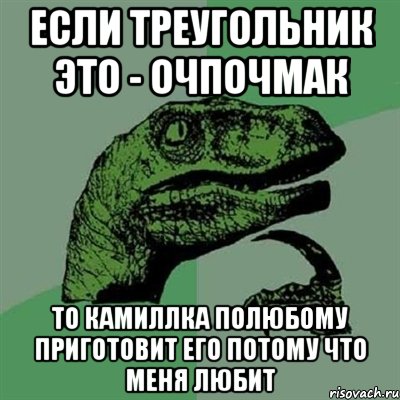 ЕСЛИ ТРЕУГОЛЬНИК ЭТО - ОЧПОЧМАК

ТО КАМИЛЛКА ПОЛЮБОМУ ПРИГОТОВИТ ЕГО ПОТОМУ ЧТО МЕНЯ ЛЮБИТ

risovach.ru